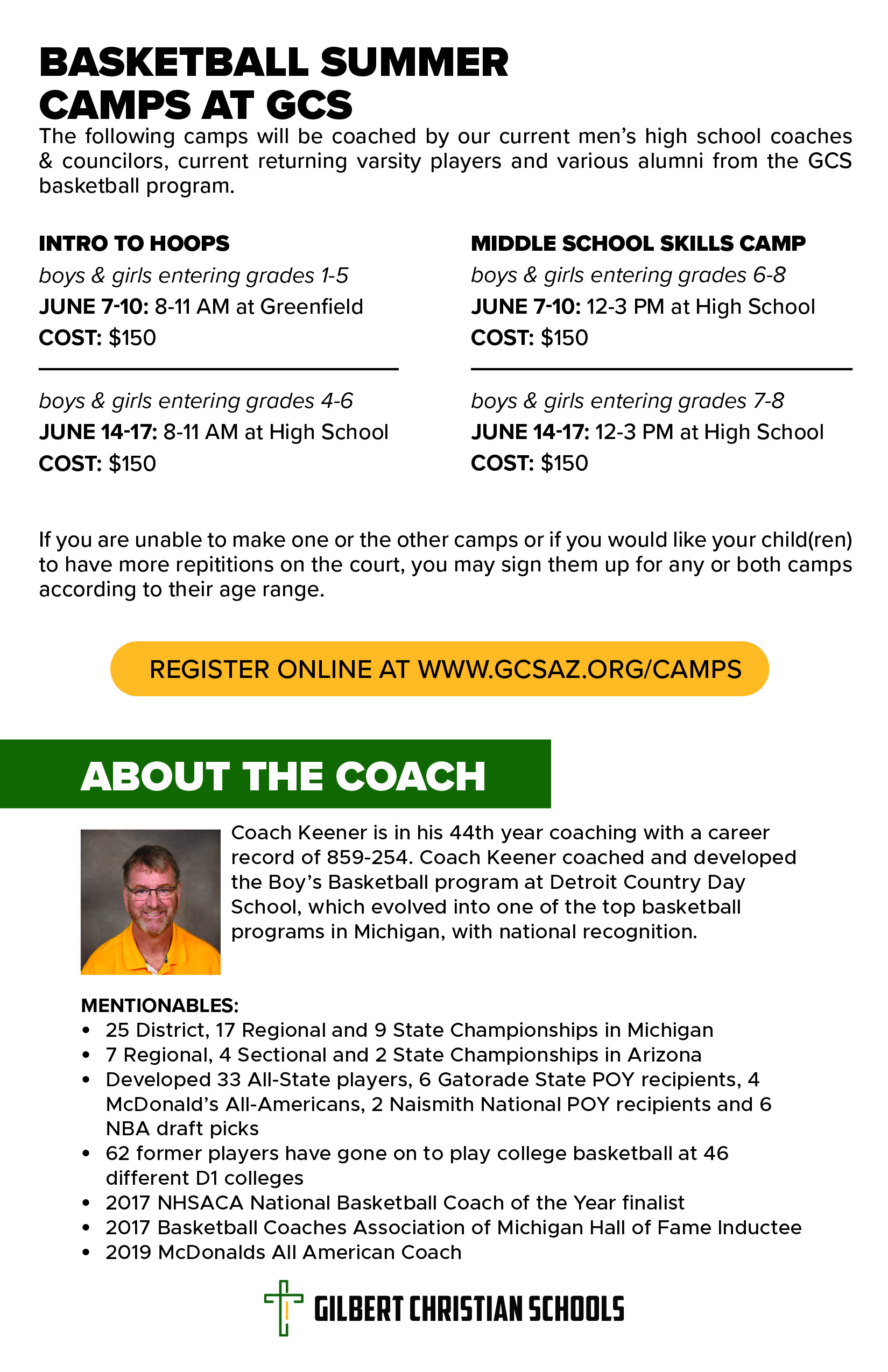 BASKETBALL SUMMER CAMPS AT GCS

The following camps will be coached by our current men's high school coaches & councilors, current returning varsity players and various alumni from the GCS basketball program.

INTRO TO HOOPS
boys & girls entering grades 1-5
JUNE 7-10: 8-11 AM at Greenfield
COST: $150

boys & girls entering grades 4-6
JUNE 14-17: 8-11 AM at High School
COST: $150

MIDDLE SCHOOL SKILLS CAMP
boys & girls entering grades 6-8
JUNE 7-10: 12-3 PM at High School
COST: $150

boys & girls entering grades 7-8
JUNE 14-17: 12-3 PM at High School
COST: $150

If you are unable to make one or the other camps or if you would like your child(ren) to have more repititions on the court, you may sign them up for any or both camps according to their age range.

REGISTER ONLINE AT WWW.GCSAZ.ORG/CAMPS

ABOUT THE COACH

Coach Keener is in his 44th year coaching with a career record of 859-254. Coach Keener coached and developed the Boy's Basketball program at Detroit Country Day School, which evolved into one of the top basketball programs in Michigan, with national recognition.

MENTIONABLES:
• 25 District, 17 Regional and 9 State Championships in Michigan
• 7 Regional, 4 Sectional and 2 State Championships in Arizona
• Developed 33 All-State players, 6 Gatorade State POY recipients, 4 McDonald's All-Americans, 2 Naismith National POY recipients and 6 NBA draft picks
• 62 former players have gone on to play college basketball at 46 different D1 colleges
• 2017 NHSACA National Basketball Coach of the Year finalist
• 2017 Basketball Coaches Association of Michigan Hall of Fame Inductee
• 2019 McDonalds All American Coach

GILBERT CHRISTIAN SCHOOLS